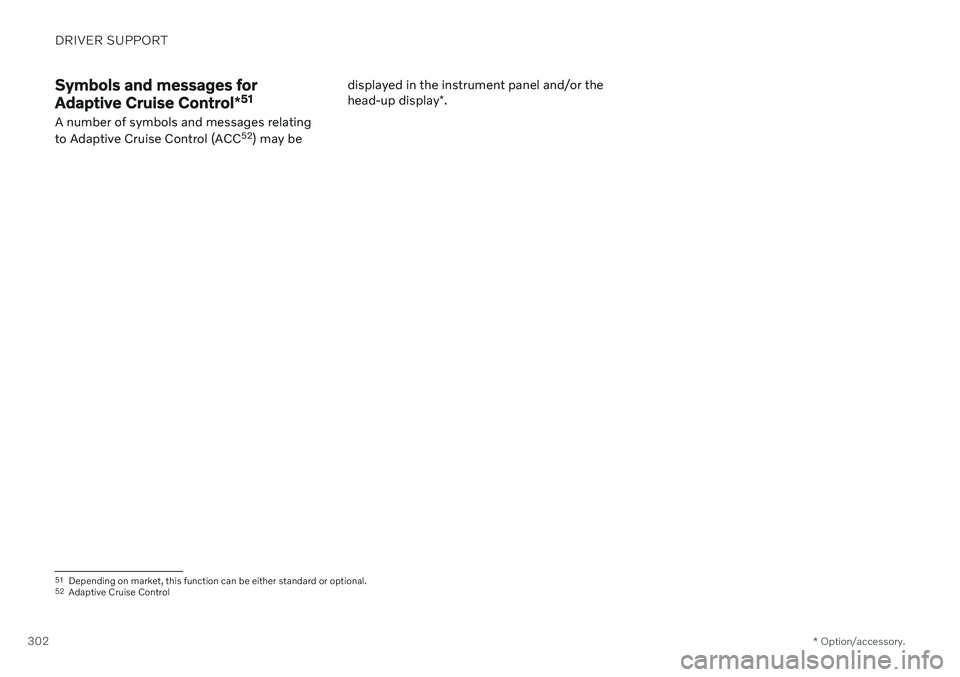 DRIVER SUPPORT

Symbols and messages for Adaptive Cruise Control*$^{51}$

A number of symbols and messages relating to Adaptive Cruise Control (ACC$^{52}$) may be displayed in the instrument panel and/or the head-up display*.

$^{51}$ Depending on market, this function can be either standard or optional.
$^{52}$ Adaptive Cruise Control

302

* Option/accessory.

carmanualsonline.info